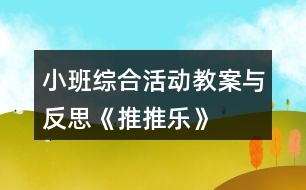 小班综合活动教案与反思《推推乐》